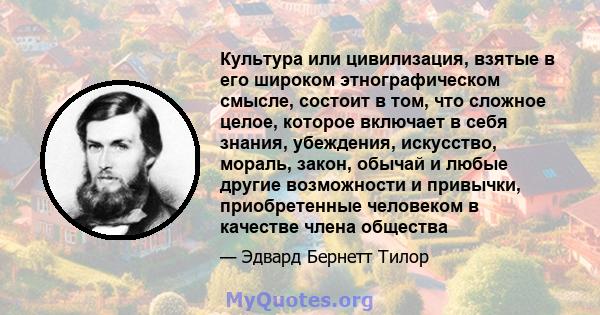 Культура или цивилизация, взятые в его широком этнографическом смысле, состоит в том, что сложное целое, которое включает в себя знания, убеждения, искусство, мораль, закон, обычай и любые другие возможности и привычки, приобретенные человеком в качестве члена общества

— Эдвард Бернетт Тилор

MyQuotes.org